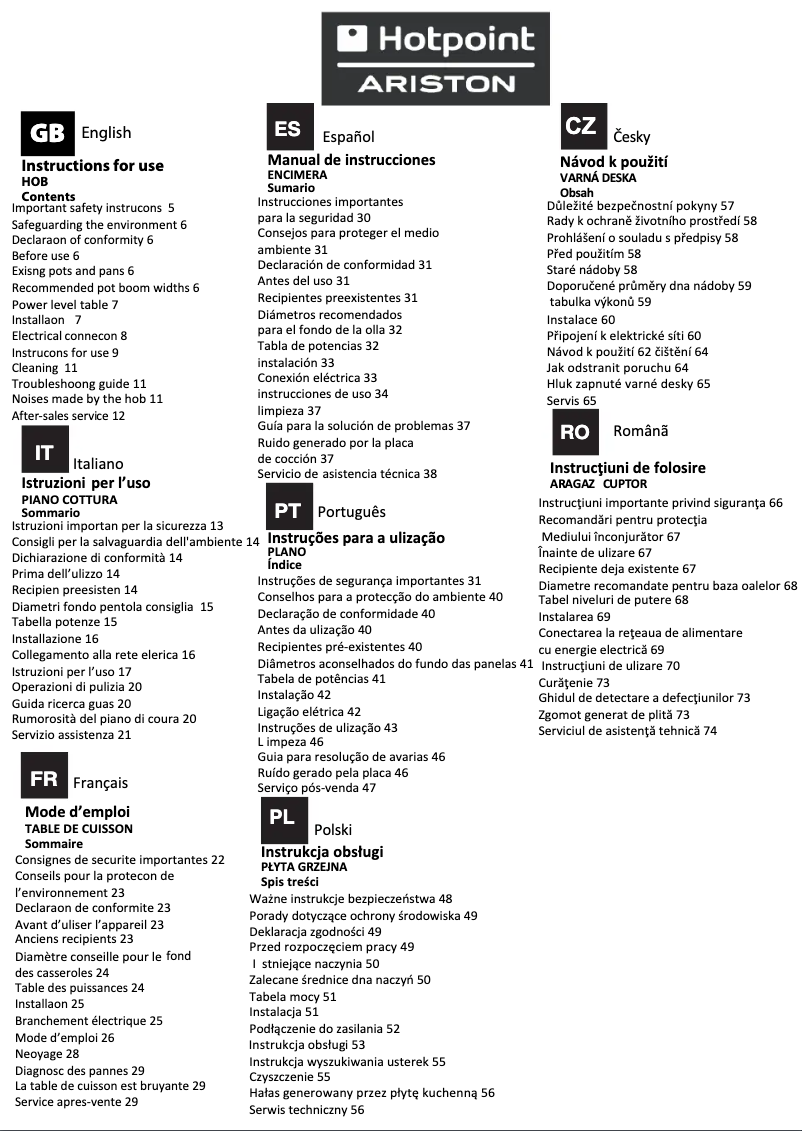 Hotpoint
ARISTON

GB English

Instructions for use
HOB
Contents
Important safety instrucons 5
Safeguarding the environment 6
Declaraon of conformity 6
Before use 6
Exisng pots and pans 6
Recommended pot boom widths 6
Power level table 7
Installaon 7
Electrical connecon 8
Instrucons for use 9
Cleaning 11
Troubleshoong guide 11
Noises made by the hob 11
After-sales service 12

IT Italiano

Istruzioni per l'uso
PIANO COTTURA
Sommario
Istruzioni importan per la sicurezza 13
Consigli per la salvaguardia dell'ambiente 14
Dichiarazione di conformità 14
Prima dell'ulizzo 14
Recipien preesisten 14
Diametri fondo pentola consiglia 15
Tabella potenze 15
Installazione 16
Collegamento alla rete elerica 16
Istruzioni per l'uso 17
Operazioni di pulizia 20
Guida ricerca guas 20
Rumorosità del piano di coura 20
Servizio assistenza 21

FR Français

Mode d'emploi
TABLE DE CUISSON
Sommaire
Consignes de securite importantes 22
Conseils pour la protecon de l'environnement 23
Declaraon de conformite 23
Avant d'uliser l'appareil 23
Anciens recipients 23
Diamètre conseille pour le fond des casseroles 24
Table des puissances 24
Installaon 25
Branchement électrique 25
Mode d'emploi 26
Neoyage 28
Diagnosc des pannes 29
La table de cuisson est bruyante 29
Service apres-vente 29

ES Español

Manual de instrucciones
ENCIMERA
Sumario
Instrucciones importantes para la seguridad 30
Consejos para proteger el medio ambiente 31
Declaración de conformidad 31
Antes del uso 31
Recipientes preexistentes 31
Diámetros recomendados para el fondo de la olla 32
Tabla de potencias 32
instalación 33
Conexión eléctrica 33
instrucciones de uso 34
limpieza 37
Guía para la solución de problemas 37
Ruido generado por la placa de cocción 37
Servicio de asistencia técnica 38

PT Português

Instruções para a ulização
PLANO
Índice
Instruções de segurança importantes 31
Conselhos para a protecção do ambiente 40
Declaração de conformidade 40
Antes da ulização 40
Recipientes pré-existentes 40
Diâmetros aconselhados do fundo das panelas 41
Tabela de potências 41
Instalação 42
Ligação elétrica 42
Instruções de ulização 43
L impeza 46
Guia para resolução de avarias 46
Ruído gerado pela placa 46
Serviço pós-venda 47

PL Polski

Instrukcja obsługi
PŁYTA GRZEJNA
Spis treści
Ważne instrukcje bezpieczeństwa 48
Porady dotyczące ochrony środowiska 49
Deklaracja zgodności 49
Przed rozpoczęciem pracy 49
I stniejące naczynia 50
Zalecane średnice dna naczyń 50
Tabela mocy 51
Instalacja 51
Podłączenie do zasilania 52
Instrukcja obsługi 53
Instrukcja wyszukiwania usterek 55
Czyszczenie 55
Hałas generowany przez płytę kuchenną 56
Serwis techniczny 56

CZ Česky

Návod k použití
VARNÁ DESKA
Obsah
Důležité bezpečnostní pokyny 57
Rady k ochraně životního prostředí 58
Prohlášení o souladu s předpisy 58
Před použitím 58
Staré nádoby 58
Doporučené průměry dna nádoby 59
tabulka výkonů 59
Instalace 60
Připojení k elektrické síti 60
Návod k použití 62 čištění 64
Jak odstranit poruchu 64
Hluk zapnuté varné desky 65
Servis 65

RO Română

Instrucţiuni de folosire
ARAGAZ CUPTOR
Instrucţiuni importante privind siguranţa 66
Recomandări pentru protecţia Mediului înconjurător 67
Înainte de ulizare 67
Recipiente deja existente 67
Diametre recomandate pentru baza oalelor 68
Tabel niveluri de putere 68
Instalarea 69
Conectarea la reţeaua de alimentare cu energie electrică 69
Instrucţiuni de ulizare 70
Curăţenie 73
Ghidul de detectare a defecţiunilor 73
Zgomot generat de plită 73
Serviciul de asistenţă tehnică 74